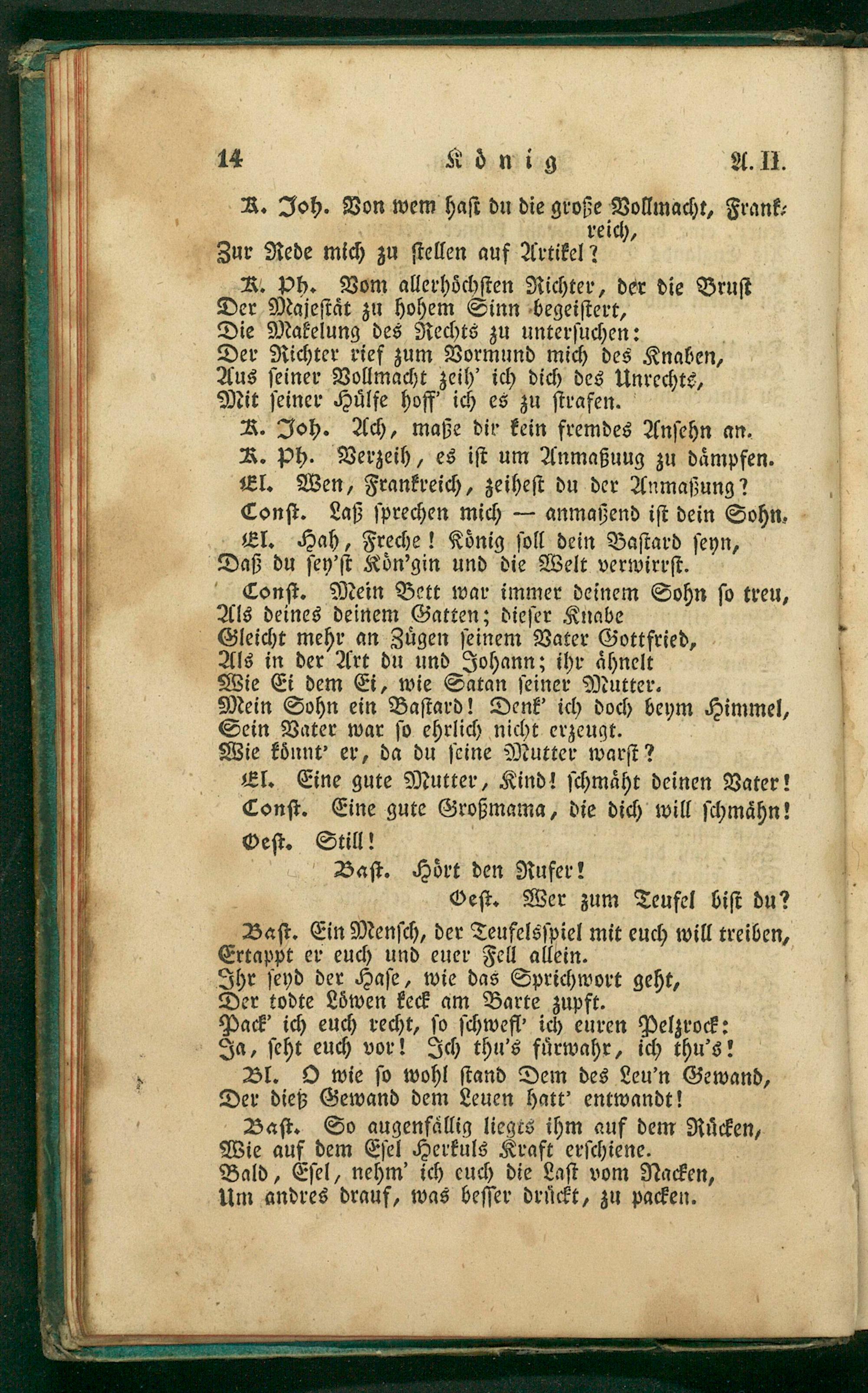 14 König A. II.

K. Joh. Von wem hast du die große Vollmacht, Frankreich,
Zur Rede mich zu stellen auf Artikel?

K. Ph. Vom allerhöchsten Richter, der die Brust
Der Majestät zu hohem Sinn begeistert,
Die Makelung des Rechts zu untersuchen:
Der Richter rief zum Vormund mich des Knaben,
Aus seiner Vollmacht zeih' ich dich des Unrechts,
Mit seiner Hülfe hoff' ich es zu strafen.

K. Joh. Ach, maße dir kein fremdes Ansehn an.

K. Ph. Verzeih, es ist um Anmaßuug zu dämpfen.

El. Wen, Frankreich, zeihest du der Anmaßung?

Const. Laß sprechen mich — anmaßend ist dein Sohn.

El. Hah, Freche! König soll dein Bastard seyn,
Daß du sey'st Kön'gin und die Welt verwirrst.

Const. Mein Bett war immer deinem Sohn so treu,
Als deines deinem Gatten; dieser Knabe
Gleicht mehr an Zügen seinem Vater Gottfried,
Als in der Art du und Johann; ihr ähnelt
Wie Ei dem Ei, wie Satan seiner Mutter.
Mein Sohn ein Bastard! Denk' ich doch beym Himmel,
Sein Vater war so ehrlich nicht erzeugt.
Wie könnt' er, da du seine Mutter warst?

El. Eine gute Mutter, Kind! schmäht deinen Vater!

Const. Eine gute Großmama, die dich will schmähn!

Oest. Still!

Bast. Hört den Rufer!

Oest. Wer zum Teufel bist du?

Bast. Ein Mensch, der Teufelsspiel mit euch will treiben,
Ertappt er euch und euer Fell allein.
Ihr seyd der Hase, wie das Sprichwort geht,
Der todte Löwen keck am Barte zupft.
Pack' ich euch recht, so schwefl' ich euren Pelzrock:
Ja, seht euch vor! Ich thu's fürwahr, ich thu's!

Bl. O wie so wohl stand Dem des Leu'n Gewand,
Der dieß Gewand dem Leuen hatt' entwandt!

Bast. So augenfällig liegts ihm auf dem Rücken,
Wie auf dem Esel Herkuls Kraft erschiene.
Bald, Esel, nehm' ich euch die Last vom Nacken,
Um andres drauf, was besser drückt, zu packen.